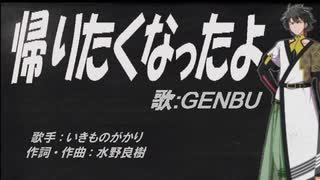 帰りたくなったよ

歌:GENBU

歌手：いきものがかり
作詞・作曲：水野良樹